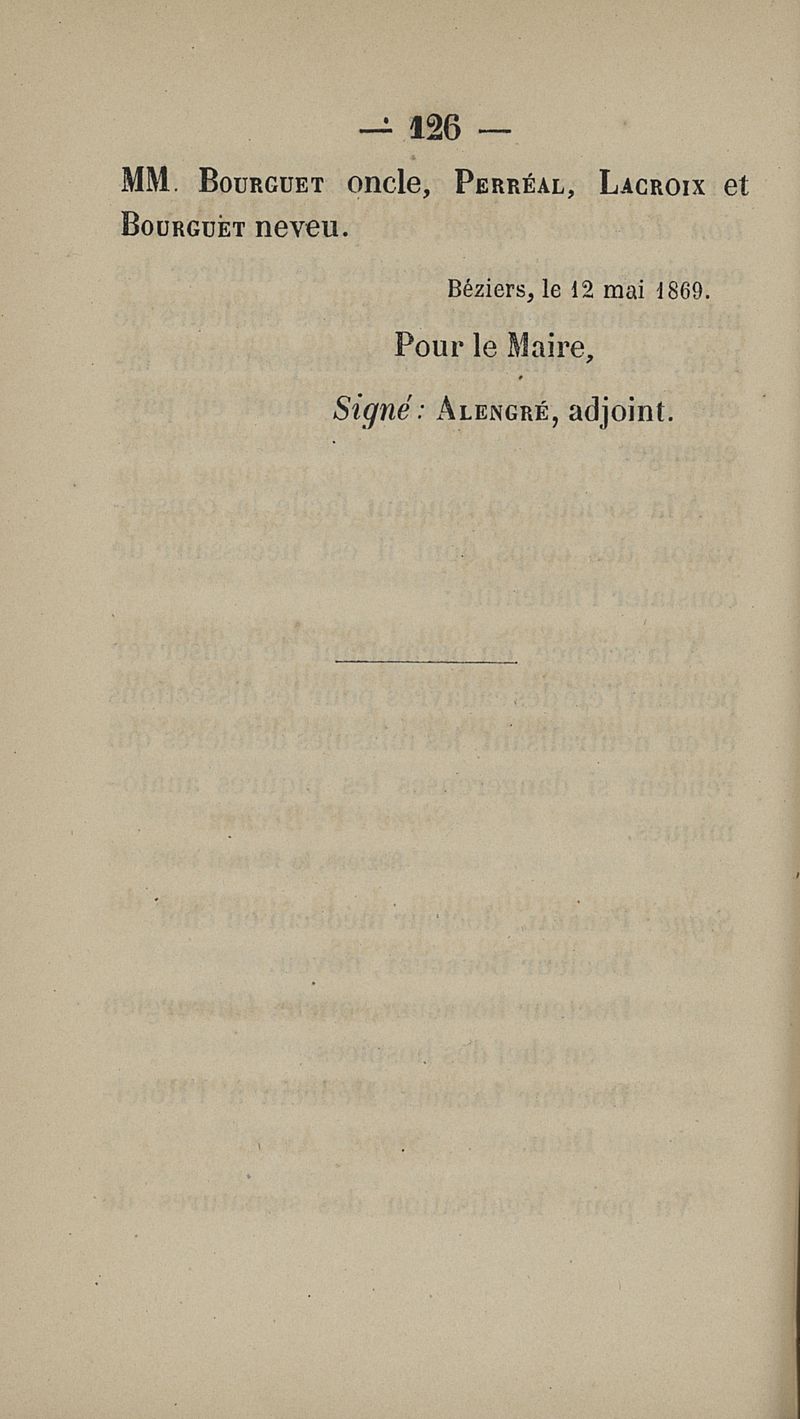 — 126 —

MM. Bourguet oncle, Perréal, Lacroix et Bourguet neveu.

Béziers, le 12 mai 1869.

Pour le Maire,

Signé : Alengré, adjoint.